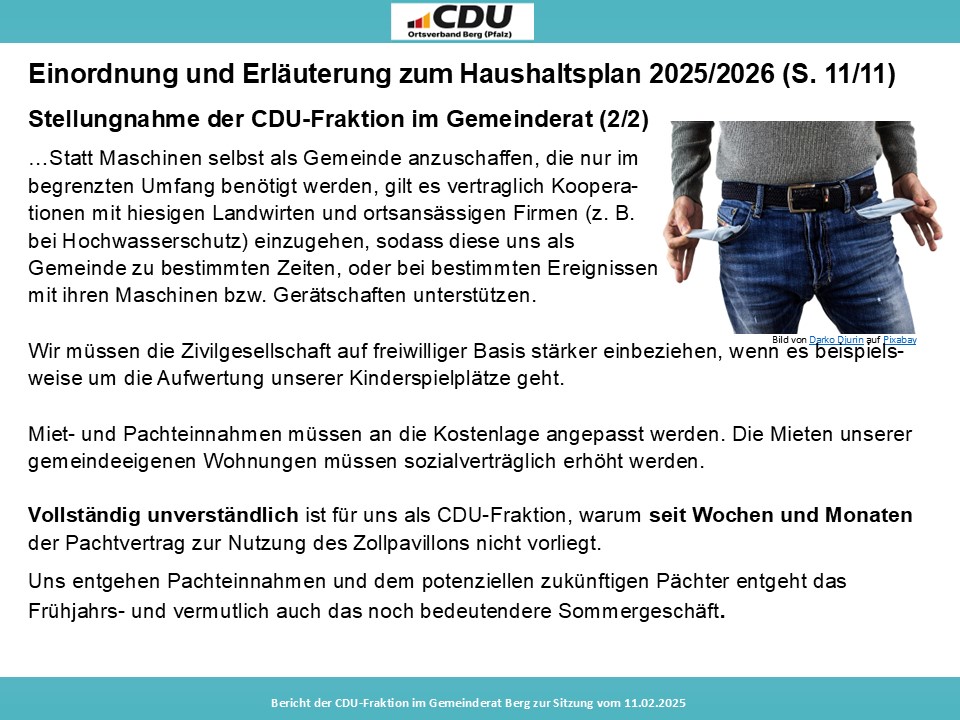 CDU
Ortsverband Berg (Pfalz)

Einordnung und Erläuterung zum Haushaltsplan 2025/2026 (S. 11/11)

Stellungnahme der CDU-Fraktion im Gemeinderat (2/2)

…Statt Maschinen selbst als Gemeinde anzuschaffen, die nur im begrenzten Umfang benötigt werden, gilt es vertraglich Kooperationen mit hiesigen Landwirten und ortsansässigen Firmen (z. B. bei Hochwasserschutz) einzugehen, sodass diese uns als Gemeinde zu bestimmten Zeiten, oder bei bestimmten Ereignissen mit ihren Maschinen bzw. Gerätschaften unterstützen.

Bild von Darko Djurin auf Pixabay

Wir müssen die Zivilgesellschaft auf freiwilliger Basis stärker einbeziehen, wenn es beispielsweise um die Aufwertung unserer Kinderspielplätze geht.

Miet- und Pachteinnahmen müssen an die Kostenlage angepasst werden. Die Mieten unserer gemeindeeigenen Wohnungen müssen sozialverträglich erhöht werden.

Vollständig unverständlich ist für uns als CDU-Fraktion, warum seit Wochen und Monaten der Pachtvertrag zur Nutzung des Zollpavillons nicht vorliegt.

Uns entgehen Pachteinnahmen und dem potenziellen zukünftigen Pächter entgeht das Frühjahrs- und vermutlich auch das noch bedeutendere Sommergeschäft.

Bericht der CDU-Fraktion im Gemeinderat Berg zur Sitzung vom 11.02.2025